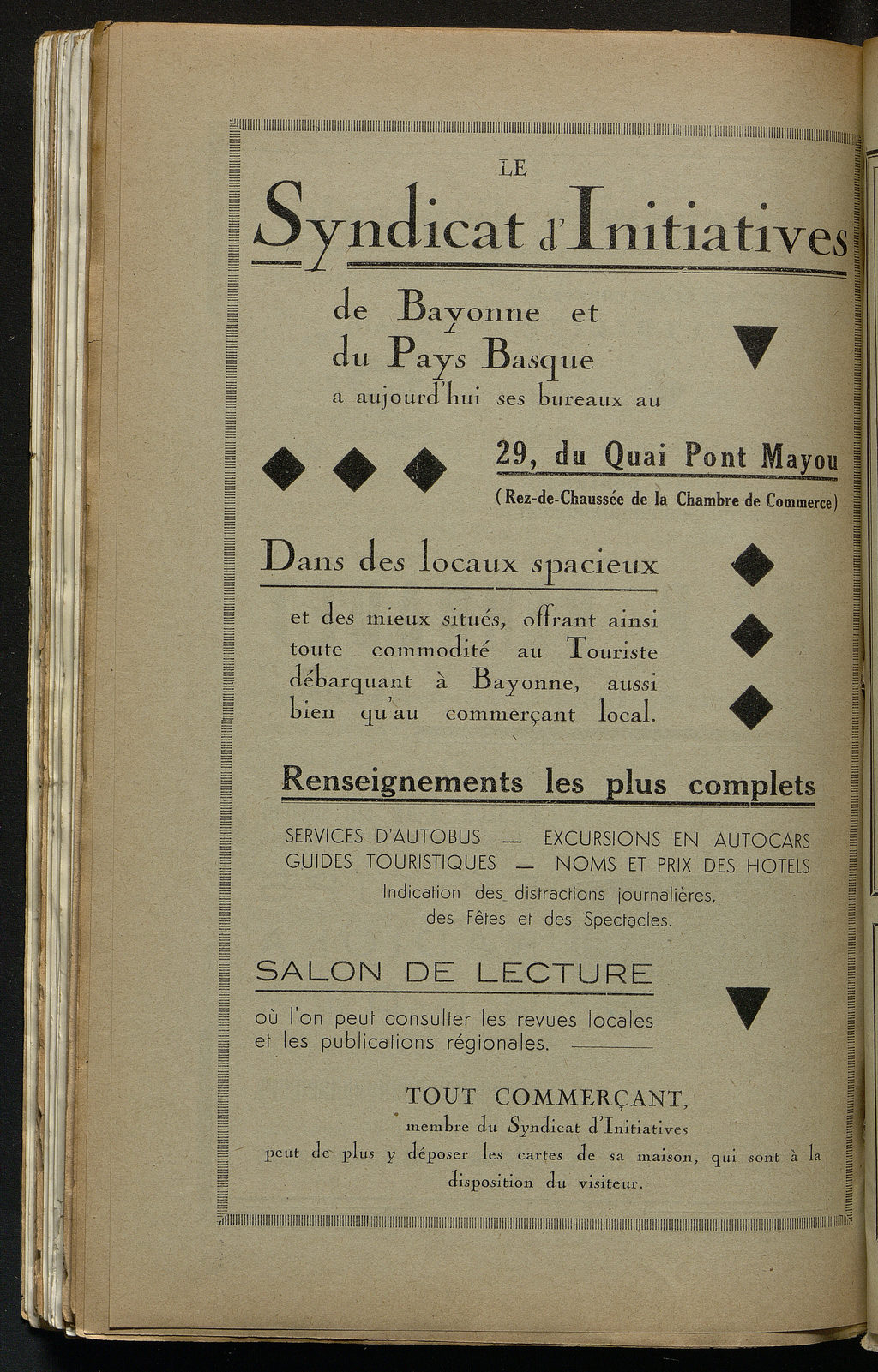 LE

Syndicat d'Initiatives

de Bayonne et du Pays Basque a aujourd'hui ses bureaux au

29, du Quai Pont Mayou
(Rez-de-Chaussée de la Chambre de Commerce)

Dans des locaux spacieux

et des mieux situés, offrant ainsi toute commodité au Touriste débarquant à Bayonne, aussi bien qu'au commerçant local.

Renseignements les plus complets

SERVICES D'AUTOBUS — EXCURSIONS EN AUTOCARS
GUIDES TOURISTIQUES — NOMS ET PRIX DES HOTELS
Indication des distractions journalières, des Fêtes et des Spectacles.

SALON DE LECTURE

où l'on peut consulter les revues locales et les publications régionales.

TOUT COMMERÇANT,
membre du Syndicat d'Initiatives
peut de plus y déposer les cartes de sa maison, qui sont à la disposition du visiteur.